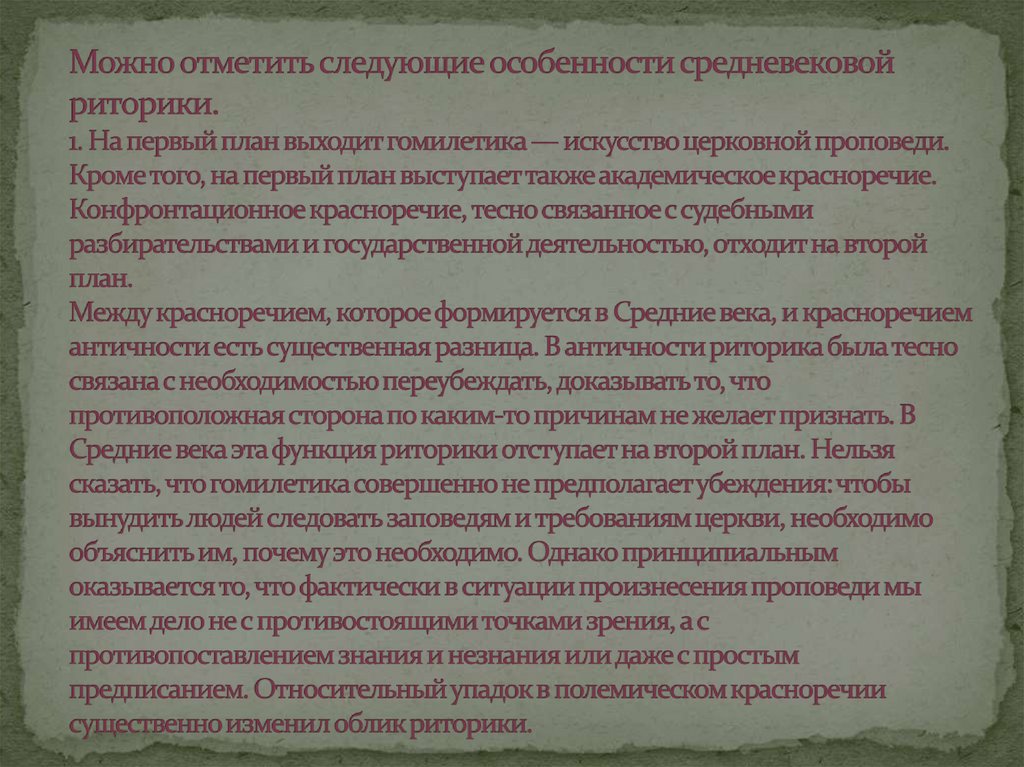 Можно отметить следующие особенности средневековой риторики.
1. На первый план выходит гомилетика — искусство церковной проповеди. Кроме того, на первый план выступает также академическое красноречие. Конфронтационное красноречие, тесно связанное с судебными разбирательствами и государственной деятельностью, отходит на второй план.
Между красноречием, которое формируется в Средние века, и красноречием античности есть существенная разница. В античности риторика была тесно связана с необходимостью переубеждать, доказывать то, что противоположная сторона по каким-то причинам не желает признать. В Средние века эта функция риторики отступает на второй план. Нельзя сказать, что гомилетика совершенно не предполагает убеждения: чтобы вынудить людей следовать заповедям и требованиям церкви, необходимо объяснить им, почему это необходимо. Однако принципиальным оказывается то, что фактически в ситуации произнесения проповеди мы имеем дело не с противостоящими точками зрения, а с противопоставлением знания и незнания или даже с простым предписанием. Относительный упадок в полемическом красноречии существенно изменил облик риторики.